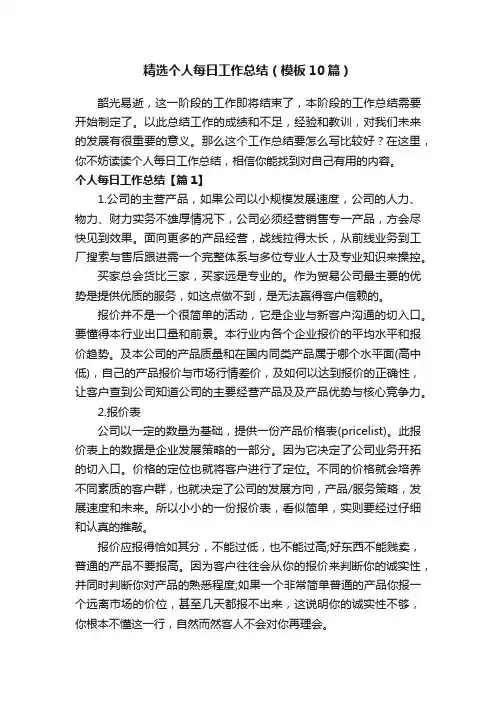 精选个人每日工作总结（模板10篇）

韶光易逝，这一阶段的工作即将结束了，本阶段的工作总结需要开始制定了。以此总结工作的成绩和不足，经验和教训，对我们未来的发展有很重要的意义。那么这个工作总结要怎么写比较好？在这里，你不妨读读个人每日工作总结，相信你能找到对自己有用的内容。

个人每日工作总结【篇1】

1.公司的主营产品，如果公司以小规模发展速度，公司的人力、物力、财力实务不雄厚情况下，公司必须经营销售专一产品，方会尽快见到效果。面向更多的产品经营，战线拉得太长，从前线业务到工厂搜索与售后跟进需一个完整体系与多位专业人士及专业知识来操控。

买家总会货比三家，买家远是专业的。作为贸易公司最主要的优势是提供优质的服务，如这点做不到，是无法赢得客户信赖的。

报价并不是一个很简单的活动，它是企业与新客户沟通的切入口。要懂得本行业出口量和前景。本行业内各个企业报价的平均水平和报价趋势。及本公司的产品质量和在国内同类产品属于哪个水平面(高中低)，自己的产品报价与市场行情差价，及如何以达到报价的正确性，让客户查到公司知道公司的主要经营产品及及产品优势与核心竞争力。

2.报价表

公司以一定的数量为基础，提供一份产品价格表(pricelist)。此报价表上的数据是企业发展策略的一部分。因为它决定了公司业务开拓的切入口。价格的定位也就将客户进行了定位。不同的价格就会培养不同素质的客户群，也就决定了公司的发展方向，产品/服务策略，发展速度和未来。所以小小的一份报价表，看似简单，实则要经过仔细和认真的推敲。

报价应报得恰如其分，不能过低，也不能过高;好东西不能贱卖，普通的产品不要报高。因为客户往往会从你的报价来判断你的诚实性，并同时判断你对产品的熟悉程度;如果一个非常简单普通的产品你报一个远离市场的价位，甚至几天都报不出来，这说明你的诚实性不够，你根本不懂这一行，自然而然客人不会对你再理会。